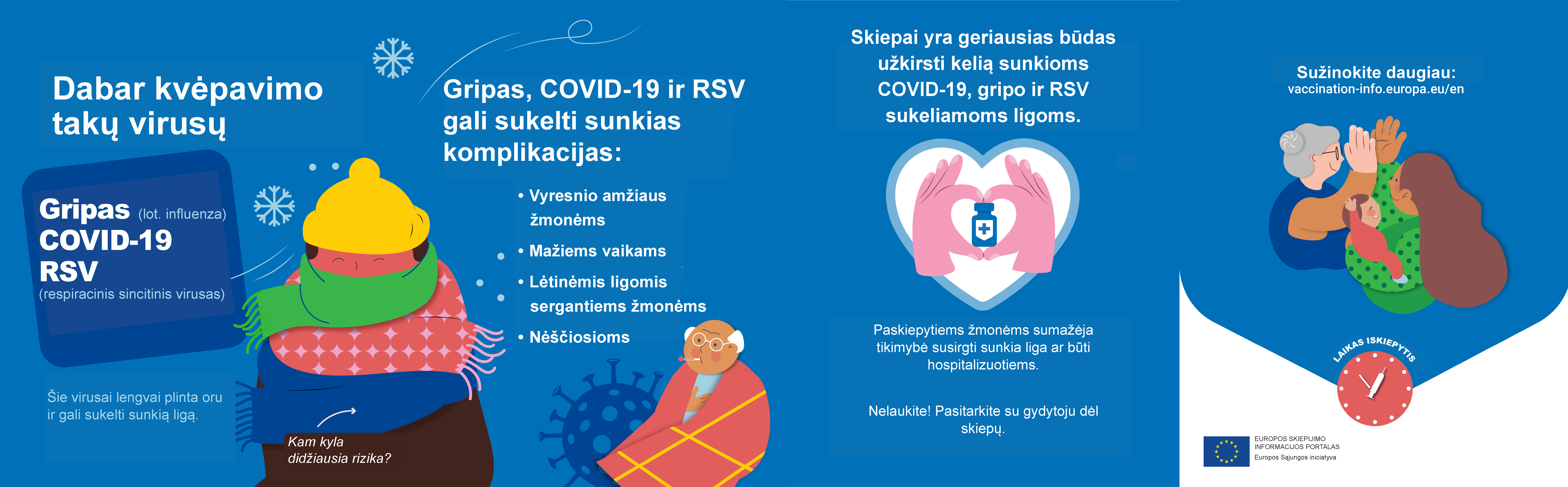 Dabar kvėpavimo takų virusų

Gripas (lot. influenza)
COVID-19
RSV
(respiracinis sincitinis virusas)

Šie virusai lengvai plinta oru ir gali sukelti sunkią ligą.

Kam kyla didžiausia rizika?

Gripas, COVID-19 ir RSV gali sukelti sunkias komplikacijas:

• Vyresnio amžiaus žmonėms
• Mažiems vaikams
• Lėtinėmis ligomis sergantiems žmonėms
• Nėščiosioms

Skiepai yra geriausias būdas užkirsti kelią sunkioms COVID-19, gripo ir RSV sukeliamoms ligoms.

Paskiepytiems žmonėms sumažėja tikimybė susirgti sunkia liga ar būti hospitalizuotiems.

Nelaukite! Pasitarkite su gydytoju dėl skiepų.

Sužinokite daugiau:
vaccination-info.europa.eu/en

LAIKAS ISKIEPYTIS

EUROPOS SKIEPIJIMO INFORMACIJOS PORTALAS
Europos Sąjungos iniciatyva